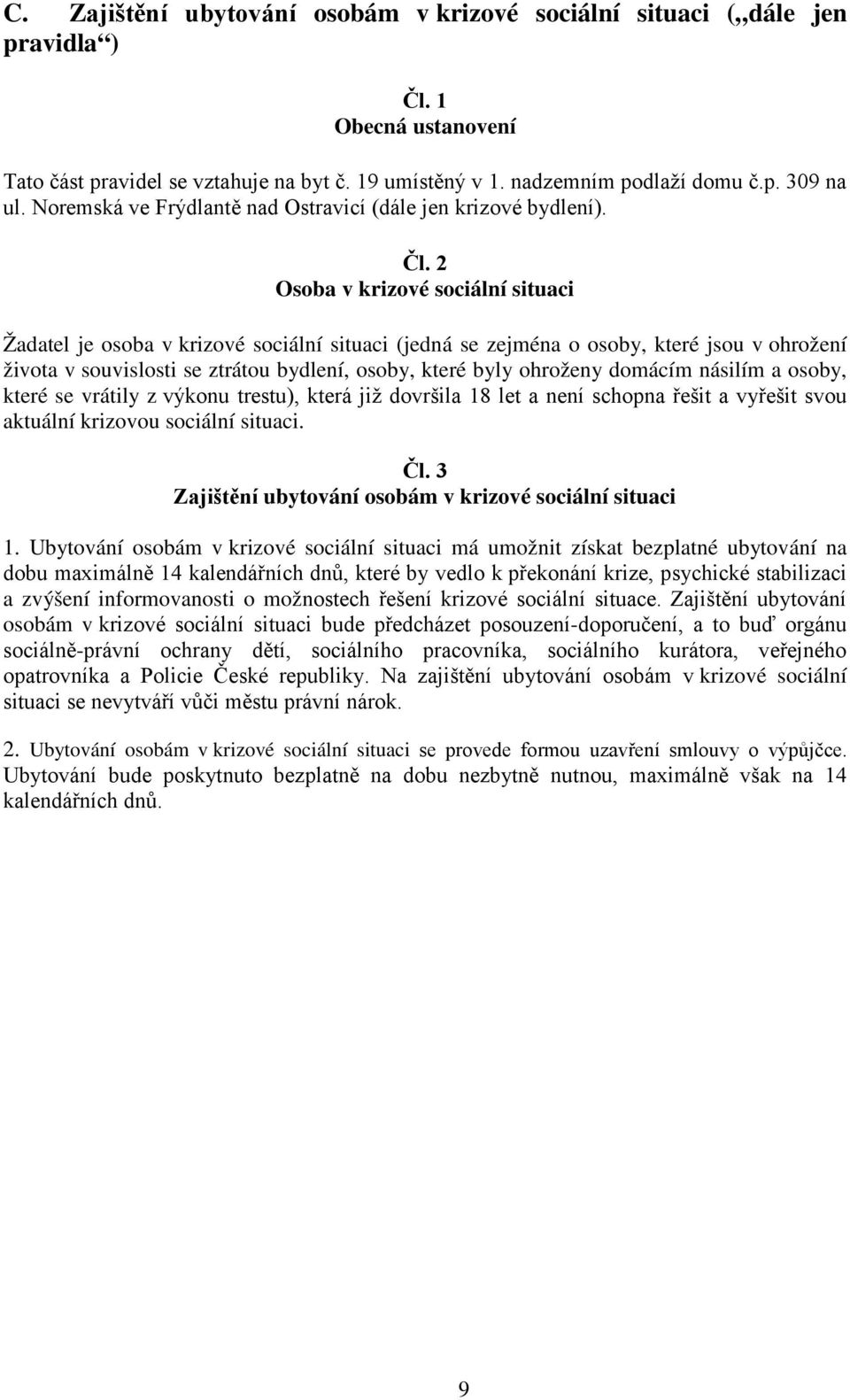 C. Zajištění ubytování osobám v krizové sociální situaci („dále jen pravidla“)

Čl. 1
Obecná ustanovení

Tato část pravidel se vztahuje na byt č. 19 umístěný v 1. nadzemním podlaží domu č.p. 309 na ul. Noremská ve Frýdlantě nad Ostravicí (dále jen krizové bydlení).

Čl. 2
Osoba v krizové sociální situaci

Žadatel je osoba v krizové sociální situaci (jedná se zejména o osoby, které jsou v ohrožení života v souvislosti se ztrátou bydlení, osoby, které byly ohroženy domácím násilím a osoby, které se vrátily z výkonu trestu), která již dovršila 18 let a není schopna řešit a vyřešit svou aktuální krizovou sociální situaci.

Čl. 3
Zajištění ubytování osobám v krizové sociální situaci

1. Ubytování osobám v krizové sociální situaci má umožnit získat bezplatné ubytování na dobu maximálně 14 kalendářních dnů, které by vedlo k překonání krize, psychické stabilizaci a zvýšení informovanosti o možnostech řešení krizové sociální situace. Zajištění ubytování osobám v krizové sociální situaci bude předcházet posouzení-doporučení, a to buď orgánu sociálně-právní ochrany dětí, sociálního pracovníka, sociálního kurátora, veřejného opatrovníka a Policie České republiky. Na zajištění ubytování osobám v krizové sociální situaci se nevytváří vůči městu právní nárok.

2. Ubytování osobám v krizové sociální situaci se provede formou uzavření smlouvy o výpůjčce. Ubytování bude poskytnuto bezplatně na dobu nezbytně nutnou, maximálně však na 14 kalendářních dnů.

9